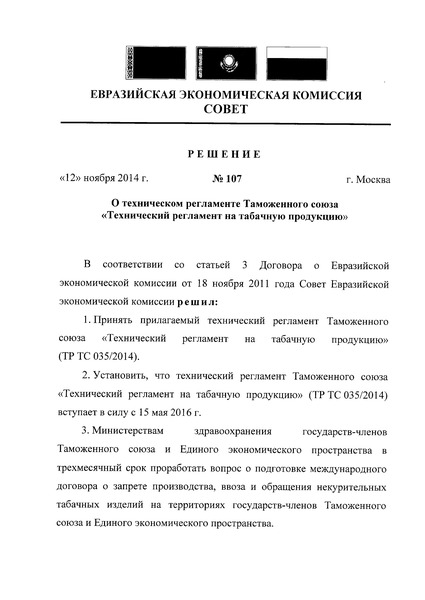 ЕВРАЗИЙСКАЯ ЭКОНОМИЧЕСКАЯ КОМИССИЯ
СОВЕТ

РЕШЕНИЕ

«12» ноября 2014 г.  № 107  г. Москва

О техническом регламенте Таможенного союза «Технический регламент на табачную продукцию»

В соответствии со статьей 3 Договора о Евразийской экономической комиссии от 18 ноября 2011 года Совет Евразийской экономической комиссии решил:

1. Принять прилагаемый технический регламент Таможенного союза «Технический регламент на табачную продукцию» (ТР ТС 035/2014).

2. Установить, что технический регламент Таможенного союза «Технический регламент на табачную продукцию» (ТР ТС 035/2014) вступает в силу с 15 мая 2016 г.

3. Министерствам здравоохранения государств-членов Таможенного союза и Единого экономического пространства в трехмесячный срок проработать вопрос о подготовке международного договора о запрете производства, ввоза и обращения некурительных табачных изделий на территориях государств-членов Таможенного союза и Единого экономического пространства.